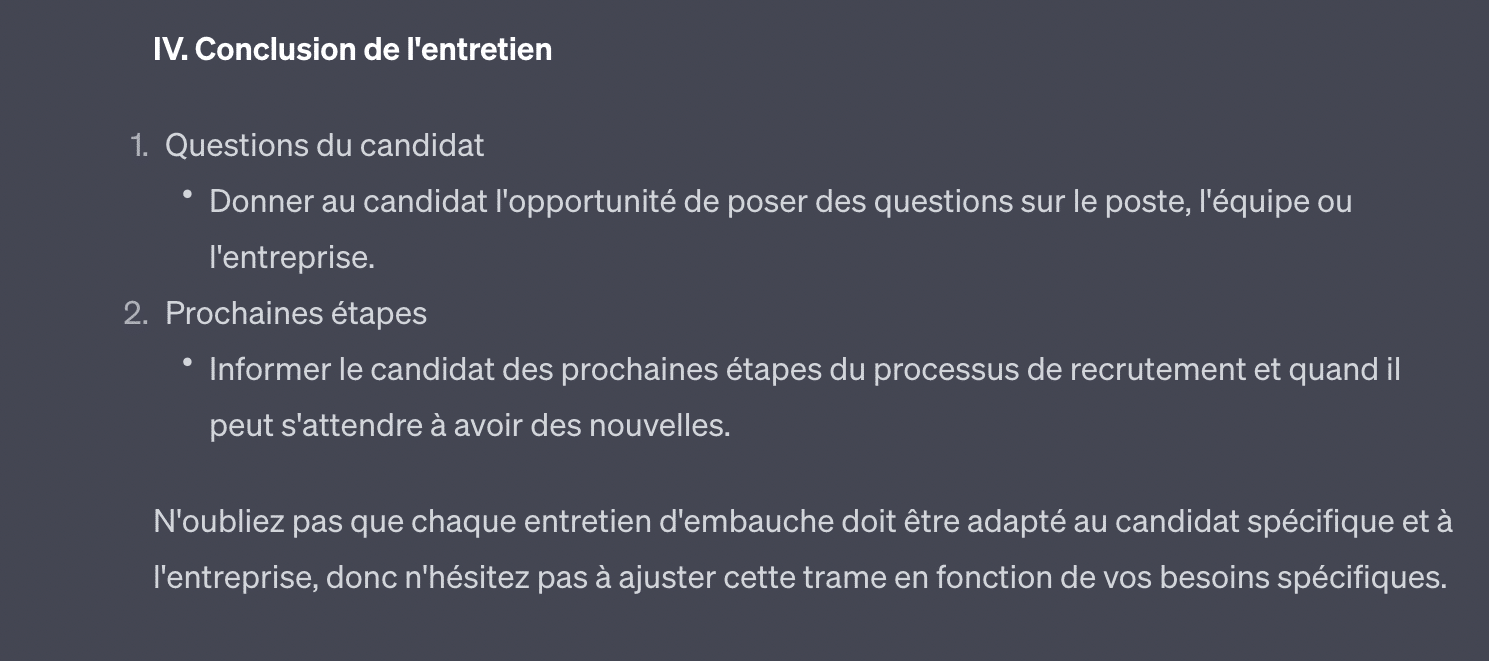 IV. Conclusion de l'entretien

1. Questions du candidat
   • Donner au candidat l'opportunité de poser des questions sur le poste, l'équipe ou l'entreprise.
2. Prochaines étapes
   • Informer le candidat des prochaines étapes du processus de recrutement et quand il peut s'attendre à avoir des nouvelles.

N'oubliez pas que chaque entretien d'embauche doit être adapté au candidat spécifique et à l'entreprise, donc n'hésitez pas à ajuster cette trame en fonction de vos besoins spécifiques.